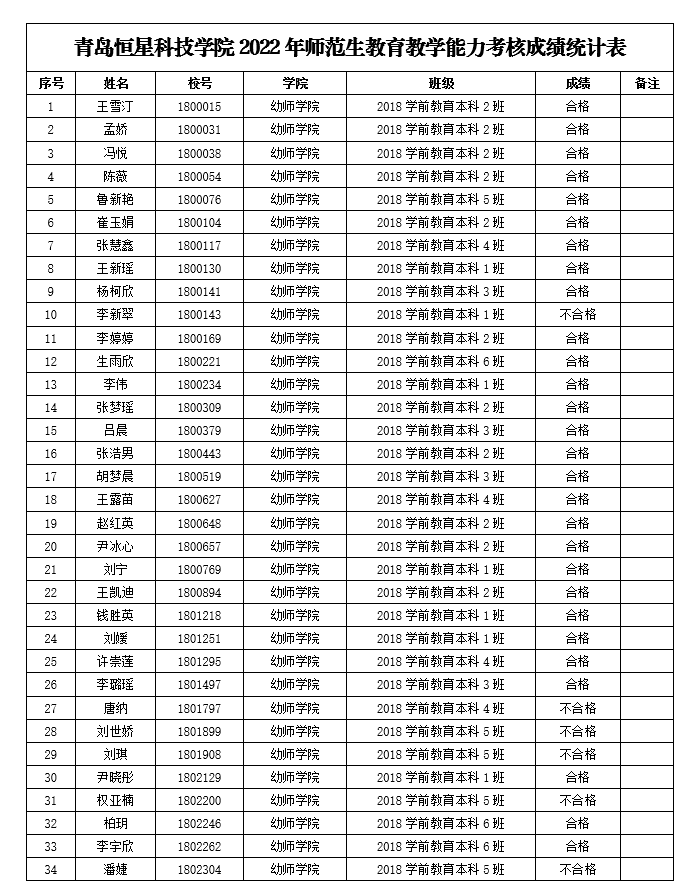 青岛恒星科技学院 2022 年师范生教育教学能力考核成绩统计表

| 序号 | 姓名 | 校号 | 学院 | 班级 | 成绩 | 备注 |
|---|---|---|---|---|---|---|
| 1 | 王雪汀 | 1800015 | 幼师学院 | 2018 学前教育本科 2 班 | 合格 | |
| 2 | 孟娇 | 1800031 | 幼师学院 | 2018 学前教育本科 2 班 | 合格 | |
| 3 | 冯悦 | 1800038 | 幼师学院 | 2018 学前教育本科 2 班 | 合格 | |
| 4 | 陈薇 | 1800054 | 幼师学院 | 2018 学前教育本科 2 班 | 合格 | |
| 5 | 鲁新艳 | 1800076 | 幼师学院 | 2018 学前教育本科 5 班 | 合格 | |
| 6 | 崔玉娟 | 1800104 | 幼师学院 | 2018 学前教育本科 2 班 | 合格 | |
| 7 | 张慧鑫 | 1800117 | 幼师学院 | 2018 学前教育本科 4 班 | 合格 | |
| 8 | 王新瑶 | 1800130 | 幼师学院 | 2018 学前教育本科 1 班 | 合格 | |
| 9 | 杨柯欣 | 1800141 | 幼师学院 | 2018 学前教育本科 3 班 | 合格 | |
| 10 | 李新翠 | 1800143 | 幼师学院 | 2018 学前教育本科 1 班 | 不合格 | |
| 11 | 李婷婷 | 1800169 | 幼师学院 | 2018 学前教育本科 2 班 | 合格 | |
| 12 | 生雨欣 | 1800221 | 幼师学院 | 2018 学前教育本科 6 班 | 合格 | |
| 13 | 李伟 | 1800234 | 幼师学院 | 2018 学前教育本科 1 班 | 合格 | |
| 14 | 张梦瑶 | 1800309 | 幼师学院 | 2018 学前教育本科 2 班 | 合格 | |
| 15 | 吕晨 | 1800379 | 幼师学院 | 2018 学前教育本科 3 班 | 合格 | |
| 16 | 张浩男 | 1800443 | 幼师学院 | 2018 学前教育本科 2 班 | 合格 | |
| 17 | 胡梦晨 | 1800519 | 幼师学院 | 2018 学前教育本科 3 班 | 合格 | |
| 18 | 王露苗 | 1800627 | 幼师学院 | 2018 学前教育本科 4 班 | 合格 | |
| 19 | 赵红英 | 1800648 | 幼师学院 | 2018 学前教育本科 2 班 | 合格 | |
| 20 | 尹冰心 | 1800657 | 幼师学院 | 2018 学前教育本科 2 班 | 合格 | |
| 21 | 刘宁 | 1800769 | 幼师学院 | 2018 学前教育本科 1 班 | 合格 | |
| 22 | 王凯迪 | 1800894 | 幼师学院 | 2018 学前教育本科 2 班 | 合格 | |
| 23 | 钱胜英 | 1801218 | 幼师学院 | 2018 学前教育本科 1 班 | 合格 | |
| 24 | 刘媛 | 1801251 | 幼师学院 | 2018 学前教育本科 1 班 | 合格 | |
| 25 | 许崇莲 | 1801295 | 幼师学院 | 2018 学前教育本科 4 班 | 合格 | |
| 26 | 李璐瑶 | 1801497 | 幼师学院 | 2018 学前教育本科 3 班 | 合格 | |
| 27 | 唐纳 | 1801797 | 幼师学院 | 2018 学前教育本科 4 班 | 不合格 | |
| 28 | 刘世娇 | 1801899 | 幼师学院 | 2018 学前教育本科 5 班 | 不合格 | |
| 29 | 刘琪 | 1801908 | 幼师学院 | 2018 学前教育本科 5 班 | 不合格 | |
| 30 | 尹晓彤 | 1802129 | 幼师学院 | 2018 学前教育本科 1 班 | 合格 | |
| 31 | 权亚楠 | 1802200 | 幼师学院 | 2018 学前教育本科 5 班 | 不合格 | |
| 32 | 柏玥 | 1802246 | 幼师学院 | 2018 学前教育本科 6 班 | 合格 | |
| 33 | 李宇欣 | 1802262 | 幼师学院 | 2018 学前教育本科 6 班 | 合格 | |
| 34 | 潘婕 | 1802304 | 幼师学院 | 2018 学前教育本科 5 班 | 不合格 | |